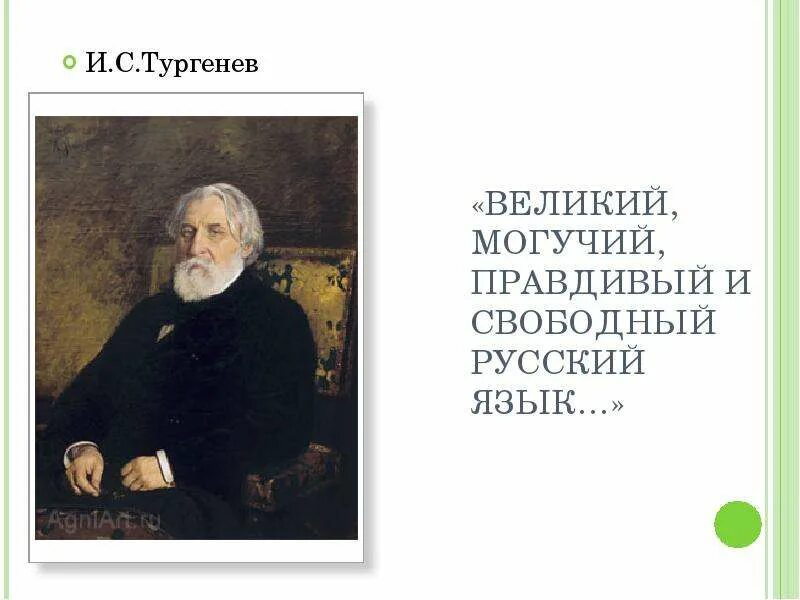 И.С.Тургенев

AgniArt.ru

«ВЕЛИКИЙ, МОГУЧИЙ, ПРАВДИВЫЙ И СВОБОДНЫЙ РУССКИЙ ЯЗЫК…»